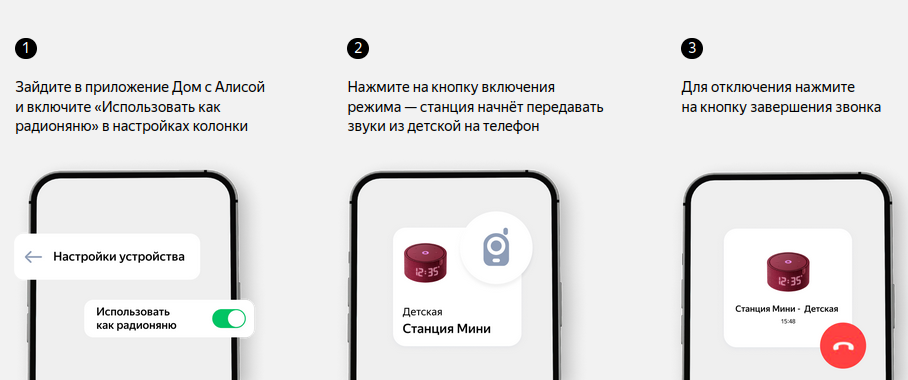 1

Зайдите в приложение Дом с Алисой и включите «Использовать как радионяню» в настройках колонки

Настройки устройства

Использовать как радионяню

2

Нажмите на кнопку включения режима — станция начнёт передавать звуки из детской на телефон

12:35

Детская

Станция Мини

3

Для отключения нажмите на кнопку завершения звонка

12:35

Станция Мини - Детская

15:48